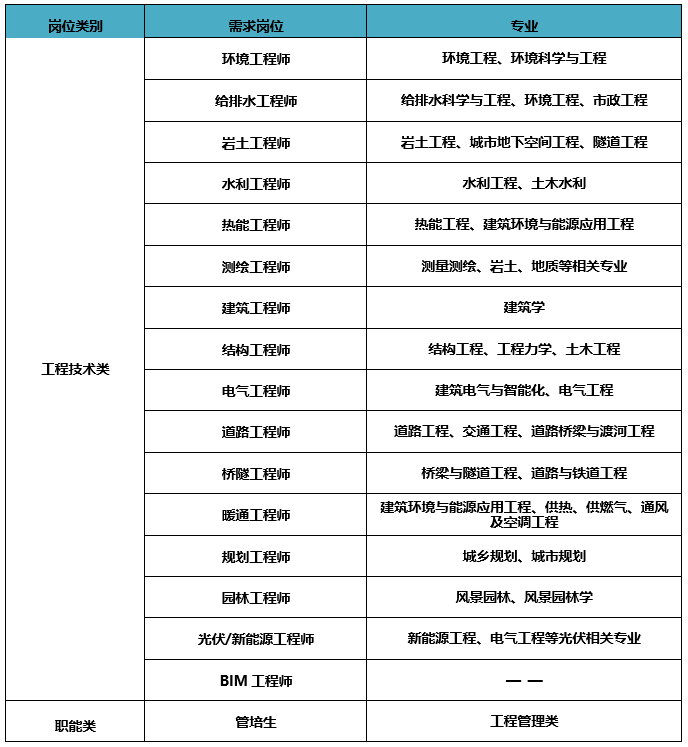 | 岗位类别 | 需求岗位 | 专业 |
|---|---|---|
| 工程技术类 | 环境工程师 | 环境工程、环境科学与工程 |
| | 给排水工程师 | 给排水科学与工程、环境工程、市政工程 |
| | 岩土工程师 | 岩土工程、城市地下空间工程、隧道工程 |
| | 水利工程师 | 水利工程、土木水利 |
| | 热能工程师 | 热能工程、建筑环境与能源应用工程 |
| | 测绘工程师 | 测量测绘、岩土、地质等相关专业 |
| | 建筑工程师 | 建筑学 |
| | 结构工程师 | 结构工程、工程力学、土木工程 |
| | 电气工程师 | 建筑电气与智能化、电气工程 |
| | 道路工程师 | 道路工程、交通工程、道路桥梁与渡河工程 |
| | 桥隧工程师 | 桥梁与隧道工程、道路与铁道工程 |
| | 暖通工程师 | 建筑环境与能源应用工程、供热、供燃气、通风及空调工程 |
| | 规划工程师 | 城乡规划、城市规划 |
| | 园林工程师 | 风景园林、风景园林学 |
| | 光伏/新能源工程师 | 新能源工程、电气工程等光伏相关专业 |
| | BIM 工程师 | — — |
| 职能类 | 管培生 | 工程管理类 |